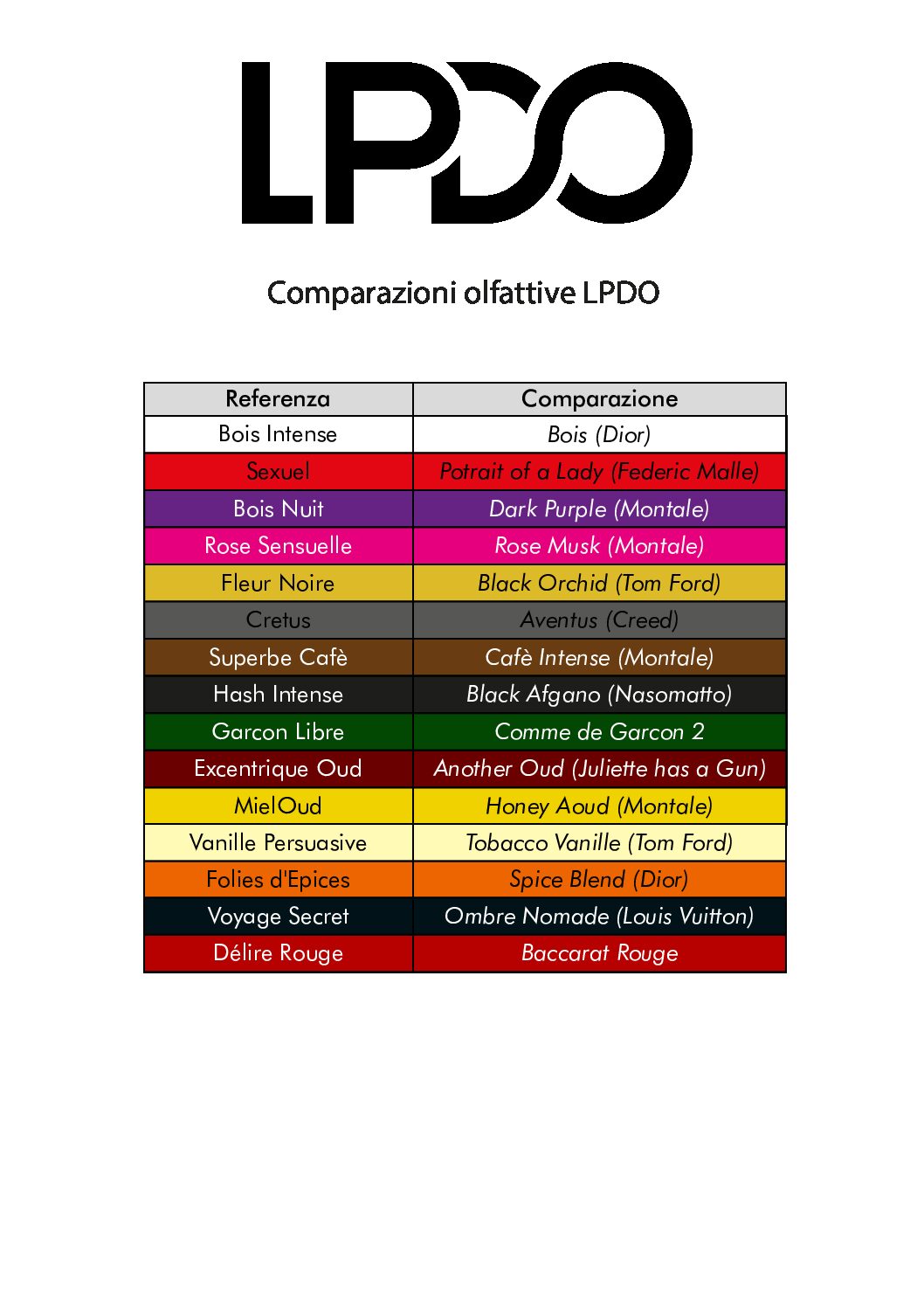 LPDO

Comparazioni olfattive LPDO

| Referenza | Comparazione |
|---|---|
| Bois Intense | Bois (Dior) |
| Sexuel | Potrait of a Lady (Federic Malle) |
| Bois Nuit | Dark Purple (Montale) |
| Rose Sensuelle | Rose Musk (Montale) |
| Fleur Noire | Black Orchid (Tom Ford) |
| Cretus | Aventus (Creed) |
| Superbe Cafè | Cafè Intense (Montale) |
| Hash Intense | Black Afgano (Nasomatto) |
| Garcon Libre | Comme de Garcon 2 |
| Excentrique Oud | Another Oud (Juliette has a Gun) |
| MielOud | Honey Aoud (Montale) |
| Vanille Persuasive | Tobacco Vanille (Tom Ford) |
| Folies d'Epices | Spice Blend (Dior) |
| Voyage Secret | Ombre Nomade (Louis Vuitton) |
| Délire Rouge | Baccarat Rouge |